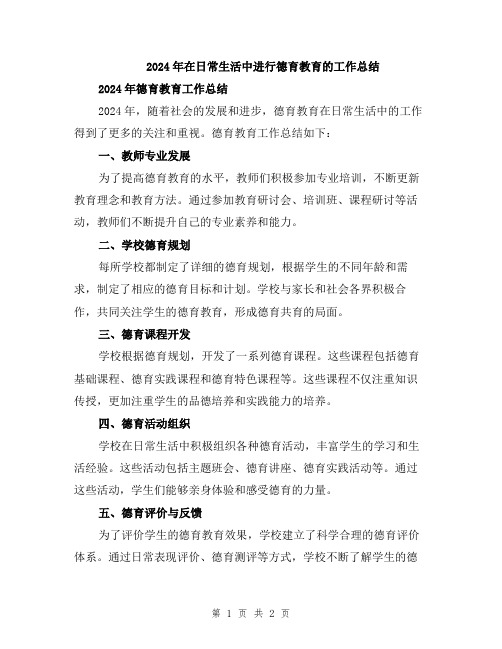 2024年在日常生活中进行德育教育的工作总结

2024年德育教育工作总结

2024年，随着社会的发展和进步，德育教育在日常生活中的工作得到了更多的关注和重视。德育教育工作总结如下：

一、教师专业发展

为了提高德育教育的水平，教师们积极参加专业培训，不断更新教育理念和教育方法。通过参加教育研讨会、培训班、课程研讨等活动，教师们不断提升自己的专业素养和能力。

二、学校德育规划

每所学校都制定了详细的德育规划，根据学生的不同年龄和需求，制定了相应的德育目标和计划。学校与家长和社会各界积极合作，共同关注学生的德育教育，形成德育共育的局面。

三、德育课程开发

学校根据德育规划，开发了一系列德育课程。这些课程包括德育基础课程、德育实践课程和德育特色课程等。这些课程不仅注重知识传授，更加注重学生的品德培养和实践能力的培养。

四、德育活动组织

学校在日常生活中积极组织各种德育活动，丰富学生的学习和生活经验。这些活动包括主题班会、德育讲座、德育实践活动等。通过这些活动，学生们能够亲身体验和感受德育的力量。

五、德育评价与反馈

为了评价学生的德育教育效果，学校建立了科学合理的德育评价体系。通过日常表现评价、德育测评等方式，学校不断了解学生的德

第 1 页 共 2 页